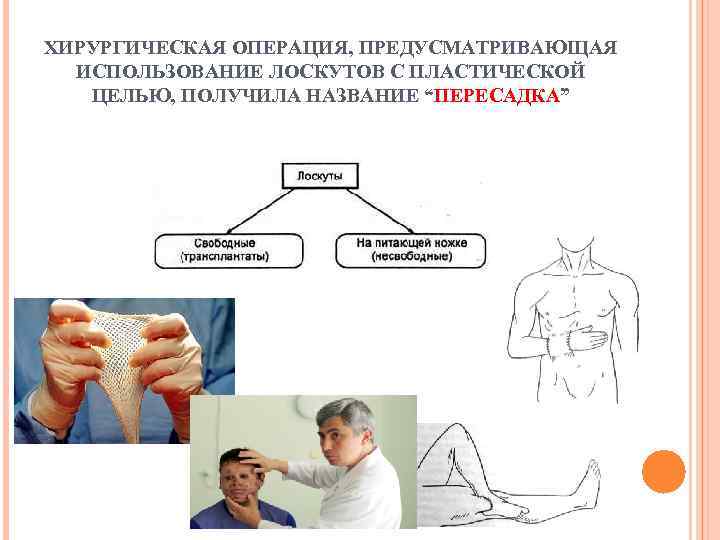 ХИРУРГИЧЕСКАЯ ОПЕРАЦИЯ, ПРЕДУСМАТРИВАЮЩАЯ ИСПОЛЬЗОВАНИЕ ЛОСКУТОВ С ПЛАСТИЧЕСКОЙ ЦЕЛЬЮ, ПОЛУЧИЛА НАЗВАНИЕ "ПЕРЕСАДКА"

Лоскуты

Свободные
(трансплантаты)

На питающей ножке
(несвободные)